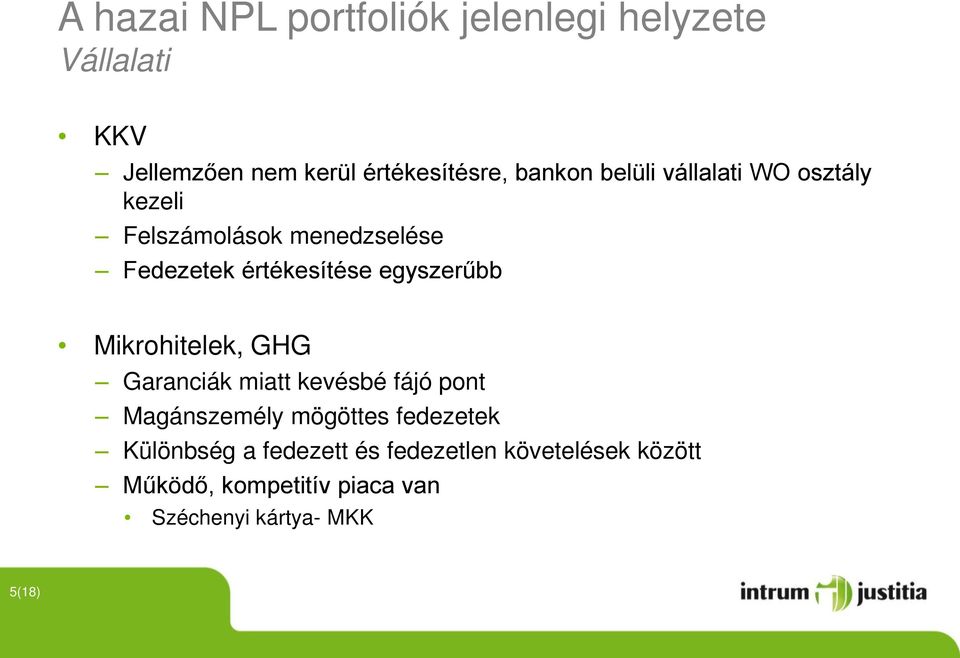 A hazai NPL portfoliók jelenlegi helyzete
Vállalati

• KKV
– Jellemzően nem kerül értékesítésre, bankon belüli vállalati WO osztály kezeli
– Felszámolások menedzselése
– Fedezetek értékesítése egyszerűbb

• Mikrohitelek, GHG
– Garanciák miatt kevésbé fájó pont
– Magánszemély mögöttes fedezetek
– Különbség a fedezett és fedezetlen követelések között
– Működő, kompetitív piaca van
• Széchenyi kártya- MKK

5(18)

intrum justitia